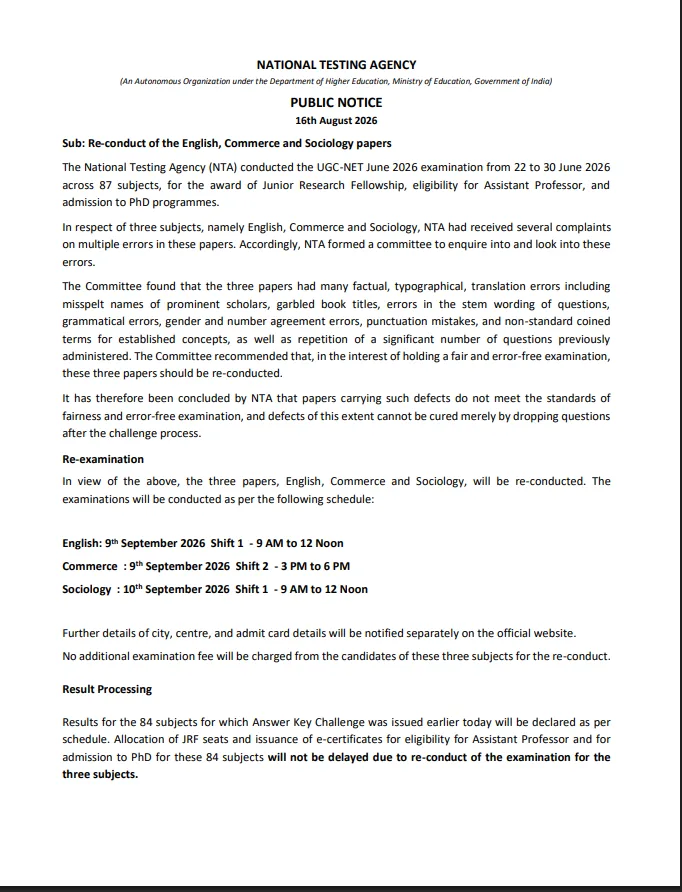 NATIONAL TESTING AGENCY

(An Autonomous Organization under the Department of Higher Education, Ministry of Education, Government of India)

PUBLIC NOTICE

16th August 2026

Sub: Re-conduct of the English, Commerce and Sociology papers

The National Testing Agency (NTA) conducted the UGC-NET June 2026 examination from 22 to 30 June 2026 across 87 subjects, for the award of Junior Research Fellowship, eligibility for Assistant Professor, and admission to PhD programmes.

In respect of three subjects, namely English, Commerce and Sociology, NTA had received several complaints on multiple errors in these papers. Accordingly, NTA formed a committee to enquire into and look into these errors.

The Committee found that the three papers had many factual, typographical, translation errors including misspelt names of prominent scholars, garbled book titles, errors in the stem wording of questions, grammatical errors, gender and number agreement errors, punctuation mistakes, and non-standard coined terms for established concepts, as well as repetition of a significant number of questions previously administered. The Committee recommended that, in the interest of holding a fair and error-free examination, these three papers should be re-conducted.

It has therefore been concluded by NTA that papers carrying such defects do not meet the standards of fairness and error-free examination, and defects of this extent cannot be cured merely by dropping questions after the challenge process.

Re-examination

In view of the above, the three papers, English, Commerce and Sociology, will be re-conducted. The examinations will be conducted as per the following schedule:

English: 9$^{th}$ September 2026 Shift 1 - 9 AM to 12 Noon

Commerce : 9$^{th}$ September 2026 Shift 2 - 3 PM to 6 PM

Sociology : 10$^{th}$ September 2026 Shift 1 - 9 AM to 12 Noon

Further details of city, centre, and admit card details will be notified separately on the official website.

No additional examination fee will be charged from the candidates of these three subjects for the re-conduct.

Result Processing

Results for the 84 subjects for which Answer Key Challenge was issued earlier today will be declared as per schedule. Allocation of JRF seats and issuance of e-certificates for eligibility for Assistant Professor and for admission to PhD for these 84 subjects will not be delayed due to re-conduct of the examination for the three subjects.